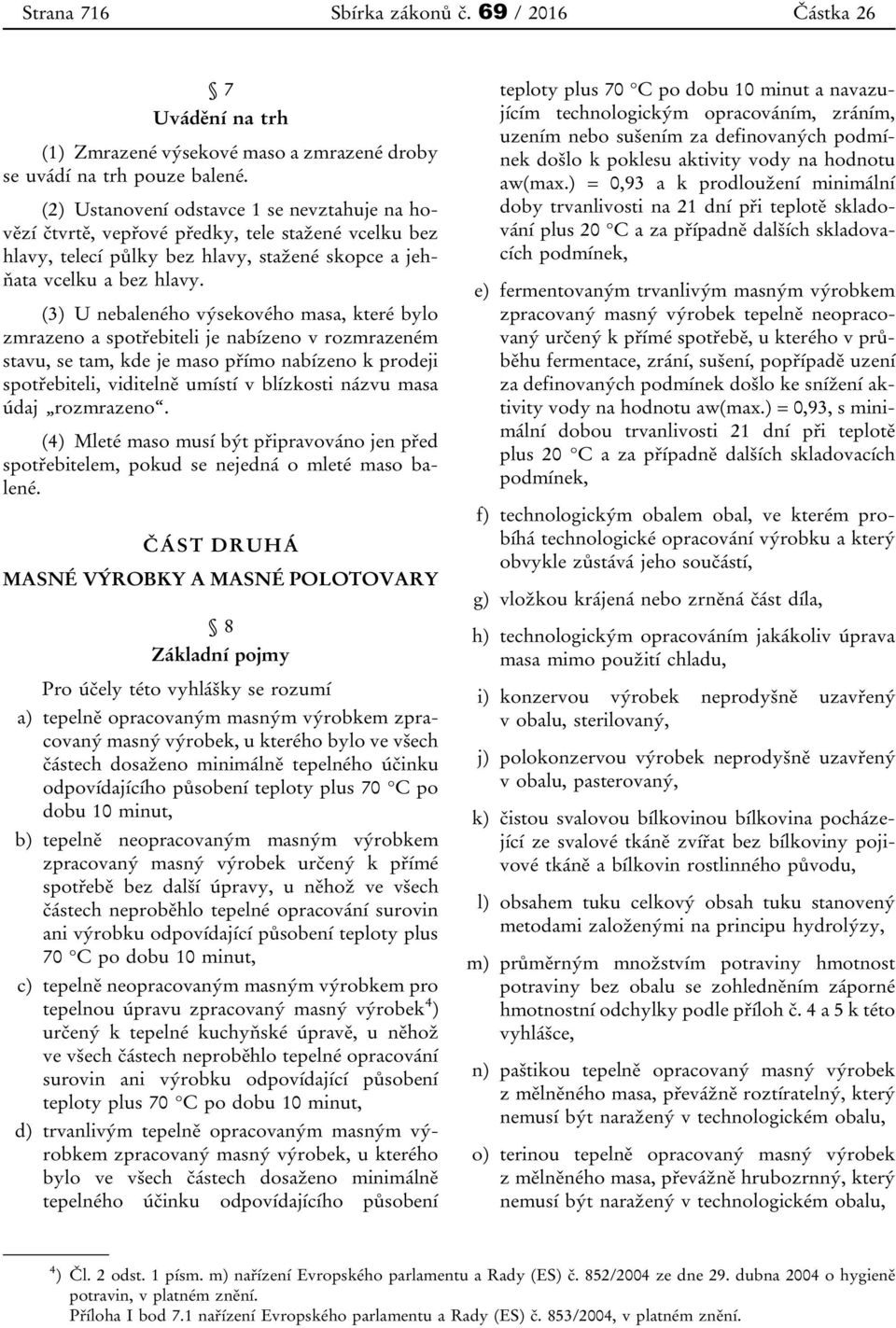 Strana 716 Sbírka zákonů č. 69 / 2016 Částka 26

§ 7
Uvádění na trh

(1) Zmrazené výsekové maso a zmrazené droby se uvádí na trh pouze balené.

(2) Ustanovení odstavce 1 se nevztahuje na hovězí čtvrtě, vepřové předky, tele stažené vcelku bez hlavy, telecí půlky bez hlavy, stažené skopce a jehňata vcelku a bez hlavy.

(3) U nebaleného výsekového masa, které bylo zmrazeno a spotřebiteli je nabízeno v rozmrazeném stavu, se tam, kde je maso přímo nabízeno k prodeji spotřebiteli, viditelně umístí v blízkosti názvu masa údaj „rozmrazeno“.

(4) Mleté maso musí být připravováno jen před spotřebitelem, pokud se nejedná o mleté maso balené.

ČÁST DRUHÁ

MASNÉ VÝROBKY A MASNÉ POLOTOVARY

§ 8
Základní pojmy

Pro účely této vyhlášky se rozumí

a) tepelně opracovaným masným výrobkem zpracovaný masný výrobek, u kterého bylo ve všech částech dosaženo minimálně tepelného účinku odpovídajícího působení teploty plus 70 °C po dobu 10 minut,

b) tepelně neopracovaným masným výrobkem zpracovaný masný výrobek určený k přímé spotřebě bez další úpravy, u něhož ve všech částech neproběhlo tepelné opracování surovin ani výrobku odpovídající působení teploty plus 70 °C po dobu 10 minut,

c) tepelně neopracovaným masným výrobkem pro tepelnou úpravu zpracovaný masný výrobek$^{4}$) určený k tepelné kuchyňské úpravě, u něhož ve všech částech neproběhlo tepelné opracování surovin ani výrobku odpovídající působení teploty plus 70 °C po dobu 10 minut,

d) trvanlivým tepelně opracovaným masným výrobkem zpracovaný masný výrobek, u kterého bylo ve všech částech dosaženo minimálně tepelného účinku odpovídajícího působení teploty plus 70 °C po dobu 10 minut a navazujícím technologickým opracováním, zráním, uzením nebo sušením za definovaných podmínek došlo k poklesu aktivity vody na hodnotu aw(max.) = 0,93 a k prodloužení minimální doby trvanlivosti na 21 dní při teplotě skladování plus 20 °C a za případně dalších skladovacích podmínek,

e) fermentovaným trvanlivým masným výrobkem zpracovaný masný výrobek tepelně neopracovaný určený k přímé spotřebě, u kterého v průběhu fermentace, zrání, sušení, popřípadě uzení za definovaných podmínek došlo ke snížení aktivity vody na hodnotu aw(max.) = 0,93, s minimální dobou trvanlivosti 21 dní při teplotě plus 20 °C a za případně dalších skladovacích podmínek,

f) technologickým obalem obal, ve kterém probíhá technologické opracování výrobku a který obvykle zůstává jeho součástí,

g) vložkou krájená nebo zrněná část díla,

h) technologickým opracováním jakákoliv úprava masa mimo použití chladu,

i) konzervou výrobek neprodyšně uzavřený v obalu, sterilovaný,

j) polokonzervou výrobek neprodyšně uzavřený v obalu, pasterovaný,

k) čistou svalovou bílkovinou bílkovina pocházející ze svalové tkáně zvířat bez bílkoviny pojivové tkáně a bílkovin rostlinného původu,

l) obsahem tuku celkový obsah tuku stanovený metodami založenými na principu hydrolýzy,

m) průměrným množstvím potraviny hmotnost potraviny bez obalu se zohledněním záporné hmotnostní odchylky podle příloh č. 4 a 5 k této vyhlášce,

n) paštikou tepelně opracovaný masný výrobek z mělněného masa, převážně roztíratelný, který nemusí být naražený v technologickém obalu,

o) terinou tepelně opracovaný masný výrobek z mělněného masa, převážně hrubozrnný, který nemusí být naražený v technologickém obalu,

$^{4}$) Čl. 2 odst. 1 písm. m) nařízení Evropského parlamentu a Rady (ES) č. 852/2004 ze dne 29. dubna 2004 o hygieně potravin, v platném znění.
Příloha I bod 7.1 nařízení Evropského parlamentu a Rady (ES) č. 853/2004, v platném znění.